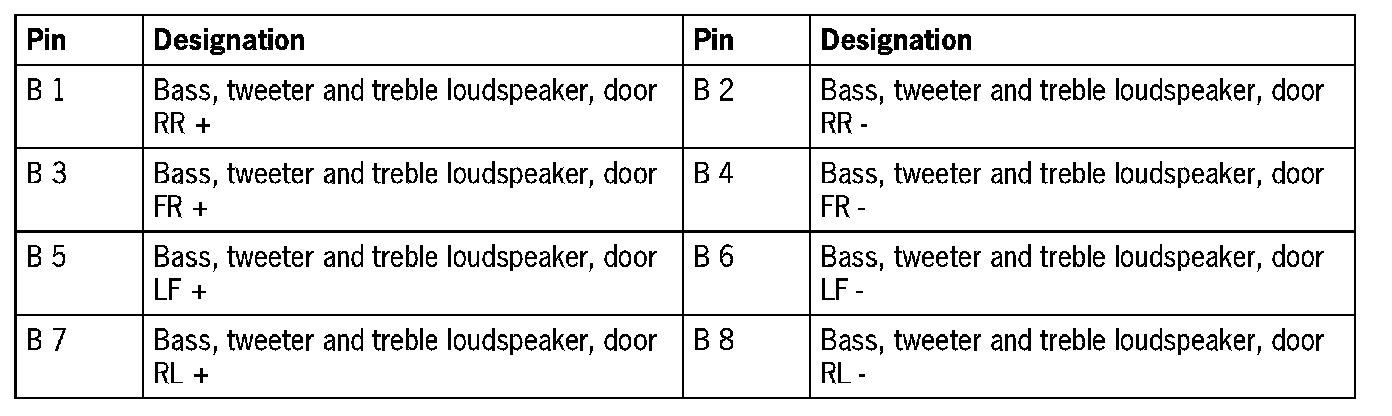 | Pin | Designation | Pin | Designation |
|---|---|---|---|
| B 1 | Bass, tweeter and treble loudspeaker, door RR + | B 2 | Bass, tweeter and treble loudspeaker, door RR - |
| B 3 | Bass, tweeter and treble loudspeaker, door FR + | B 4 | Bass, tweeter and treble loudspeaker, door FR - |
| B 5 | Bass, tweeter and treble loudspeaker, door LF + | B 6 | Bass, tweeter and treble loudspeaker, door LF - |
| B 7 | Bass, tweeter and treble loudspeaker, door RL + | B 8 | Bass, tweeter and treble loudspeaker, door RL - |